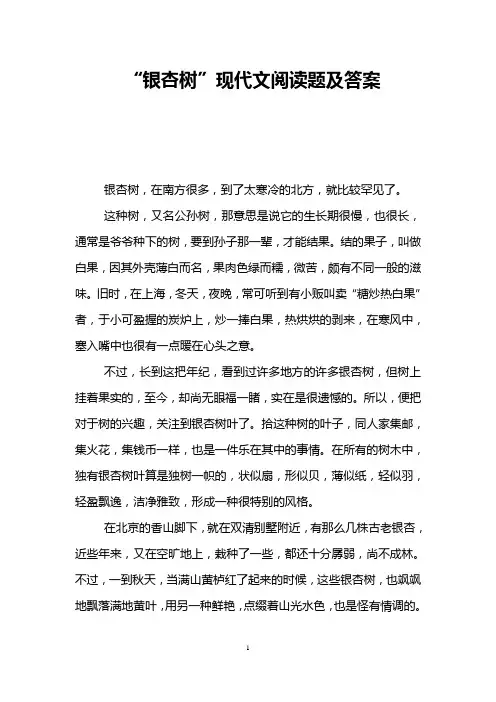 “银杏树”现代文阅读题及答案

银杏树，在南方很多，到了太寒冷的北方，就比较罕见了。

这种树，又名公孙树，那意思是说它的生长期很慢，也很长，通常是爷爷种下的树，要到孙子那一辈，才能结果。结的果子，叫做白果，因其外壳薄白而名，果肉色绿而糯，微苦，颇有不同一般的滋味。旧时，在上海，冬天，夜晚，常可听到有小贩叫卖“糖炒热白果”者，于小可盈握的炭炉上，炒一捧白果，热烘烘的剥来，在寒风中，塞入嘴中也很有一点暖在心头之意。

不过，长到这把年纪，看到过许多地方的许多银杏树，但树上挂着果实的，至今，却尚无眼福一睹，实在是很遗憾的。所以，便把对于树的兴趣，关注到银杏树叶了。拾这种树的叶子，同人家集邮，集火花，集钱币一样，也是一件乐在其中的事情。在所有的树木中，独有银杏树叶算是独树一帜的，状似扇，形似贝，薄似纸，轻似羽，轻盈飘逸，洁净雅致，形成一种很特别的风格。

在北京的香山脚下，就在双清别墅附近，有那么几株古老银杏，近些年来，又在空旷地上，栽种了一些，都还十分孱弱，尚不成林。不过，一到秋天，当满山黄栌红了起来的时候，这些银杏树，也飒飒地飘落满地黄叶，用另一种鲜艳，点缀着山光水色，也是怪有情调的。

1